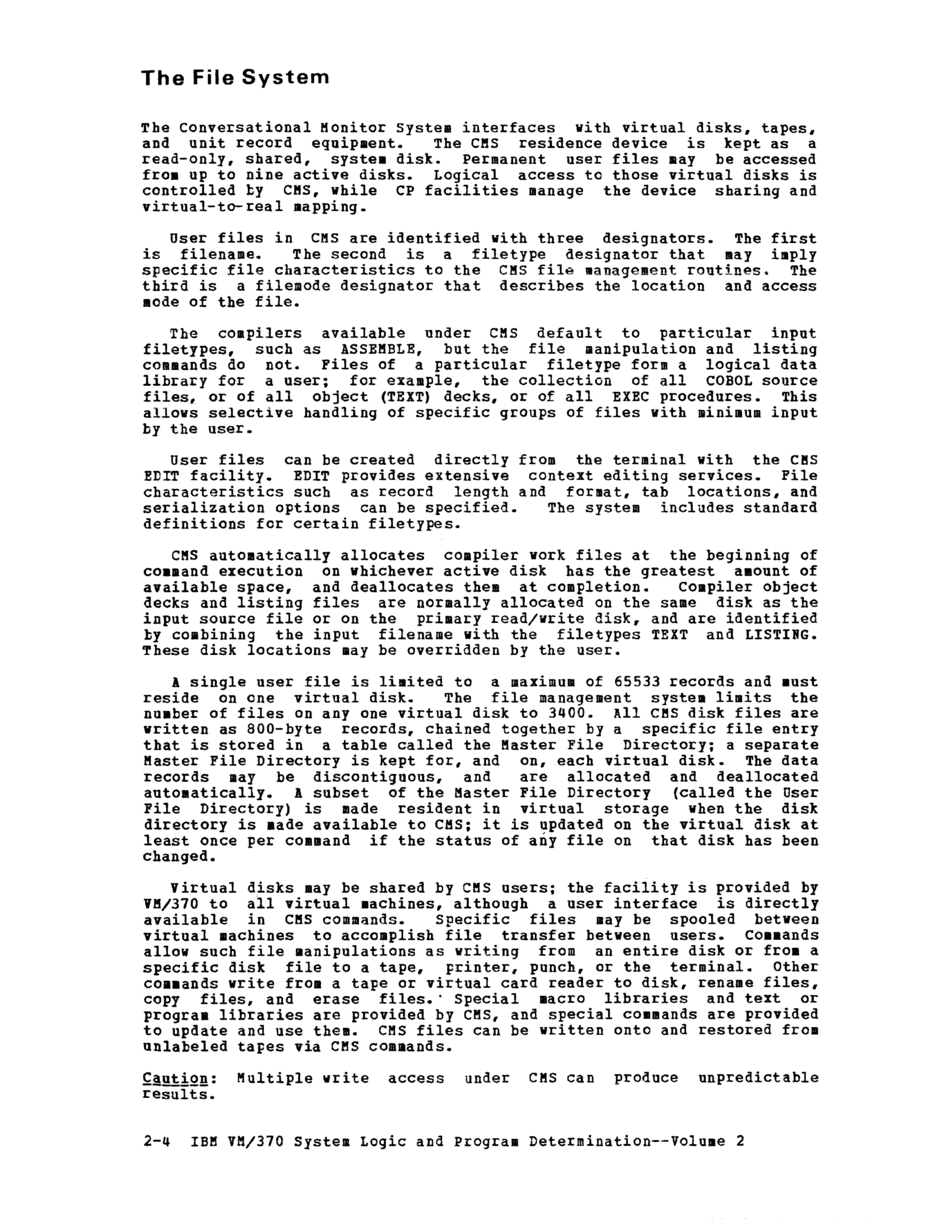 The File System

The Conversational Monitor System interfaces with virtual disks, tapes, and unit record equipment. The CMS residence device is kept as a read-only, shared, system disk. Permanent user files may be accessed from up to nine active disks. Logical access to those virtual disks is controlled by CMS, while CP facilities manage the device sharing and virtual-to-real mapping.

User files in CMS are identified with three designators. The first is filename. The second is a filetype designator that may imply specific file characteristics to the CMS file management routines. The third is a filemode designator that describes the location and access mode of the file.

The compilers available under CMS default to particular input filetypes, such as ASSEMBLE, but the file manipulation and listing commands do not. Files of a particular filetype form a logical data library for a user; for example, the collection of all COBOL source files, or of all object (TEXT) decks, or of all EXEC procedures. This allows selective handling of specific groups of files with minimum input by the user.

User files can be created directly from the terminal with the CMS EDIT facility. EDIT provides extensive context editing services. File characteristics such as record length and format, tab locations, and serialization options can be specified. The system includes standard definitions for certain filetypes.

CMS automatically allocates compiler work files at the beginning of command execution on whichever active disk has the greatest amount of available space, and deallocates them at completion. Compiler object decks and listing files are normally allocated on the same disk as the input source file or on the primary read/write disk, and are identified by combining the input filename with the filetypes TEXT and LISTING. These disk locations may be overridden by the user.

A single user file is limited to a maximum of 65533 records and must reside on one virtual disk. The file management system limits the number of files on any one virtual disk to 3400. All CMS disk files are written as 800-byte records, chained together by a specific file entry that is stored in a table called the Master File Directory; a separate Master File Directory is kept for, and on, each virtual disk. The data records may be discontiguous, and are allocated and deallocated automatically. A subset of the Master File Directory (called the User File Directory) is made resident in virtual storage when the disk directory is made available to CMS; it is updated on the virtual disk at least once per command if the status of any file on that disk has been changed.

Virtual disks may be shared by CMS users; the facility is provided by VM/370 to all virtual machines, although a user interface is directly available in CMS commands. Specific files may be spooled between virtual machines to accomplish file transfer between users. Commands allow such file manipulations as writing from an entire disk or from a specific disk file to a tape, printer, punch, or the terminal. Other commands write from a tape or virtual card reader to disk, rename files, copy files, and erase files. Special macro libraries and text or program libraries are provided by CMS, and special commands are provided to update and use them. CMS files can be written onto and restored from unlabeled tapes via CMS commands.

Caution: Multiple write access under CMS can produce unpredictable results.

2-4 IBM VM/370 System Logic and Program Determination--Volume 2